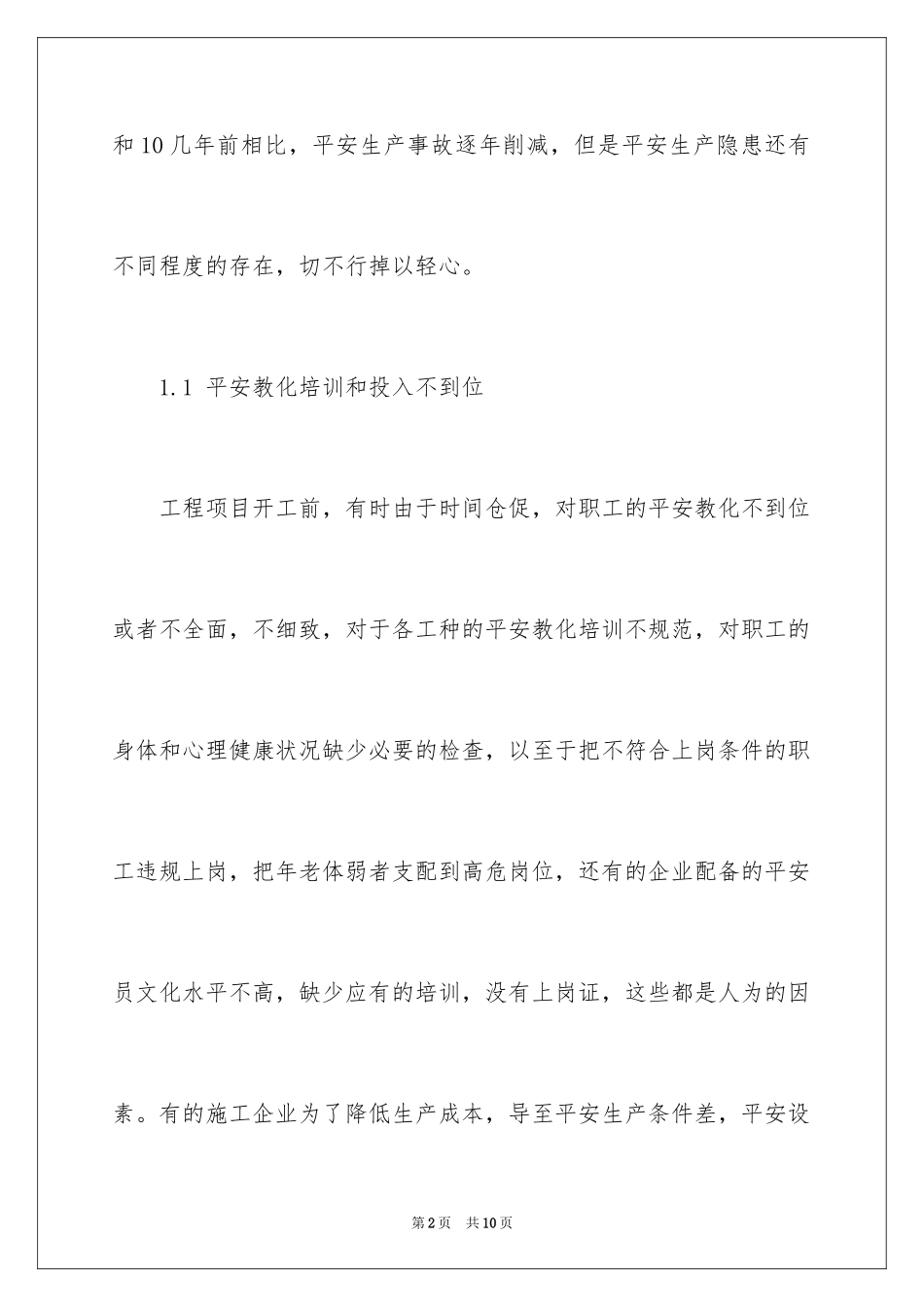 和 10 几年前相比，平安生产事故逐年削减，但是平安生产隐患还有不同程度的存在，切不行掉以轻心。

1.1 平安教化培训和投入不到位

工程项目开工前，有时由于时间仓促，对职工的平安教化不到位或者不全面，不细致，对于各工种的平安教化培训不规范，对职工的身体和心理健康状况缺少必要的检查，以至于把不符合上岗条件的职工违规上岗，把年老体弱者支配到高危岗位，还有的企业配备的平安员文化水平不高，缺少应有的培训，没有上岗证，这些都是人为的因素。有的施工企业为了降低生产成本，导至平安生产条件差，平安设

第 2 页　共 10 页